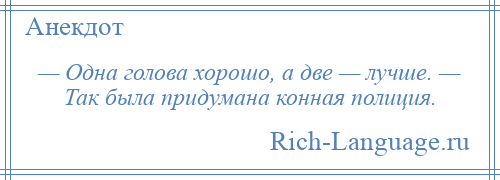 Анекдот

— Одна голова хорошо, а две — лучше. — Так была придумана конная полиция.

Rich-Language.ru